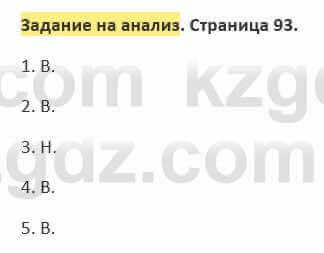 Задание на анализ. Страница 93.

1. В.

2. В.

3. Н.

4. В.

5. В.

com kzg
gdz.com